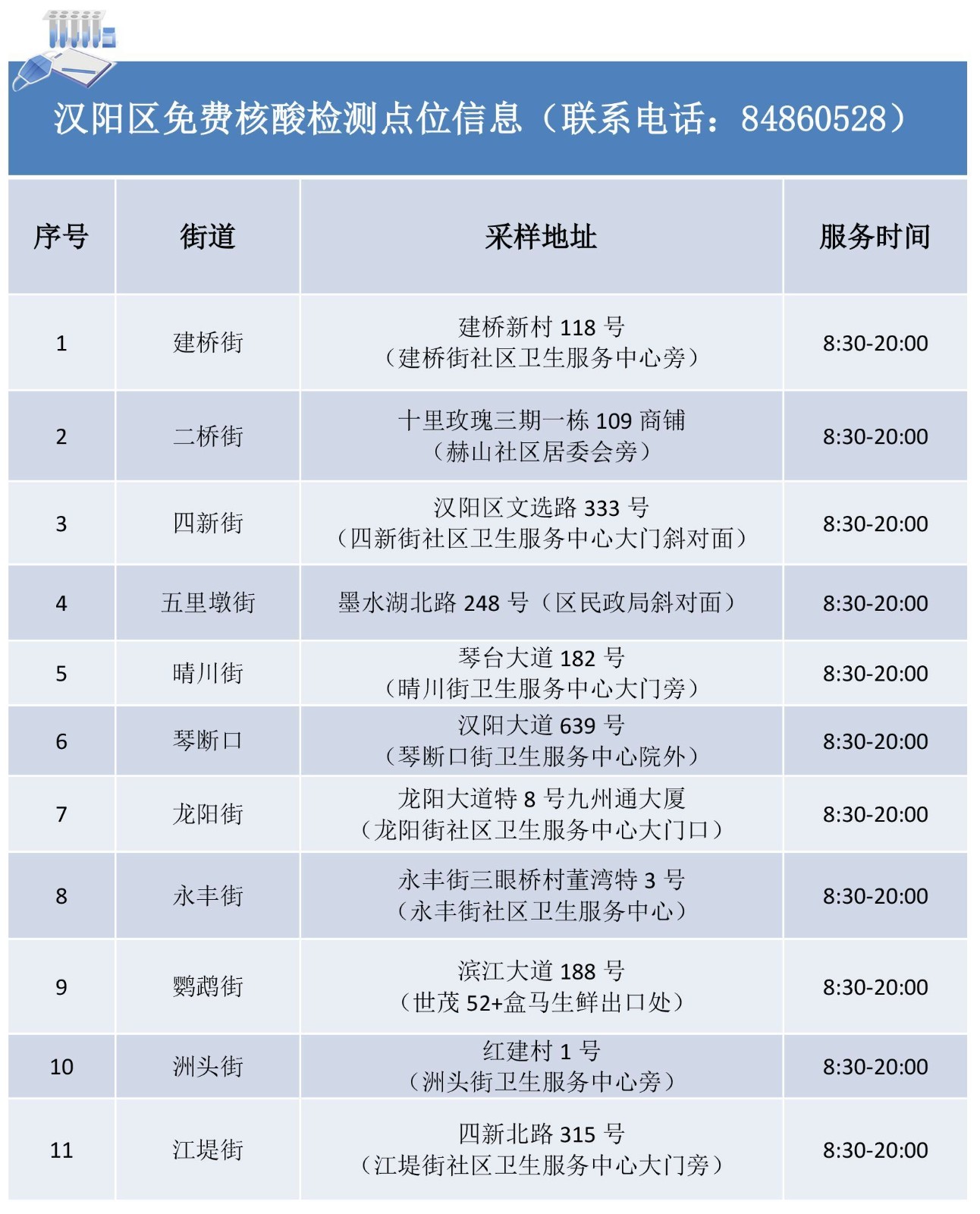 汉阳区免费核酸检测点位信息（联系电话：84860528）

| 序号 | 街道 | 采样地址 | 服务时间 |
|---|---|---|---|
| 1 | 建桥街 | 建桥新村 118 号（建桥街社区卫生服务中心旁） | 8:30-20:00 |
| 2 | 二桥街 | 十里玫瑰三期一栋 109 商铺（赫山社区居委会旁） | 8:30-20:00 |
| 3 | 四新街 | 汉阳区文选路 333 号（四新街社区卫生服务中心大门斜对面） | 8:30-20:00 |
| 4 | 五里墩街 | 墨水湖北路 248 号（区民政局斜对面） | 8:30-20:00 |
| 5 | 晴川街 | 琴台大道 182 号（晴川街卫生服务中心大门旁） | 8:30-20:00 |
| 6 | 琴断口 | 汉阳大道 639 号（琴断口街卫生服务中心院外） | 8:30-20:00 |
| 7 | 龙阳街 | 龙阳大道特 8 号九州通大厦（龙阳街社区卫生服务中心大门口） | 8:30-20:00 |
| 8 | 永丰街 | 永丰街三眼桥村董湾特 3 号（永丰街社区卫生服务中心） | 8:30-20:00 |
| 9 | 鹦鹉街 | 滨江大道 188 号（世茂 52+盒马生鲜出口处） | 8:30-20:00 |
| 10 | 洲头街 | 红建村 1 号（洲头街卫生服务中心旁） | 8:30-20:00 |
| 11 | 江堤街 | 四新北路 315 号（江堤街社区卫生服务中心大门旁） | 8:30-20:00 |